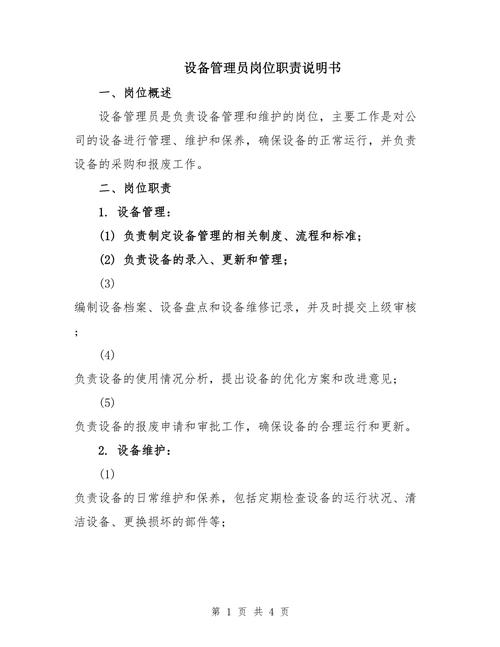 设备管理员岗位职责说明书

一、岗位概述

设备管理员是负责设备管理和维护的岗位，主要工作是对公司的设备进行管理、维护和保养，确保设备的正常运行，并负责设备的采购和报废工作。

二、岗位职责

1. 设备管理：

(1) 负责制定设备管理的相关制度、流程和标准；

(2) 负责设备的录入、更新和管理；

(3)

编制设备档案、设备盘点和设备维修记录，并及时提交上级审核；

(4)

负责设备的使用情况分析，提出设备的优化方案和改进意见；

(5)

负责设备的报废申请和审批工作，确保设备的合理运行和更新。

2. 设备维护：

(1)

负责设备的日常维护和保养，包括定期检查设备的运行状况、清洁设备、更换损坏的部件等；

第 1 页 共 4 页